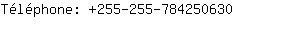 Téléphone: +255-255-784250630